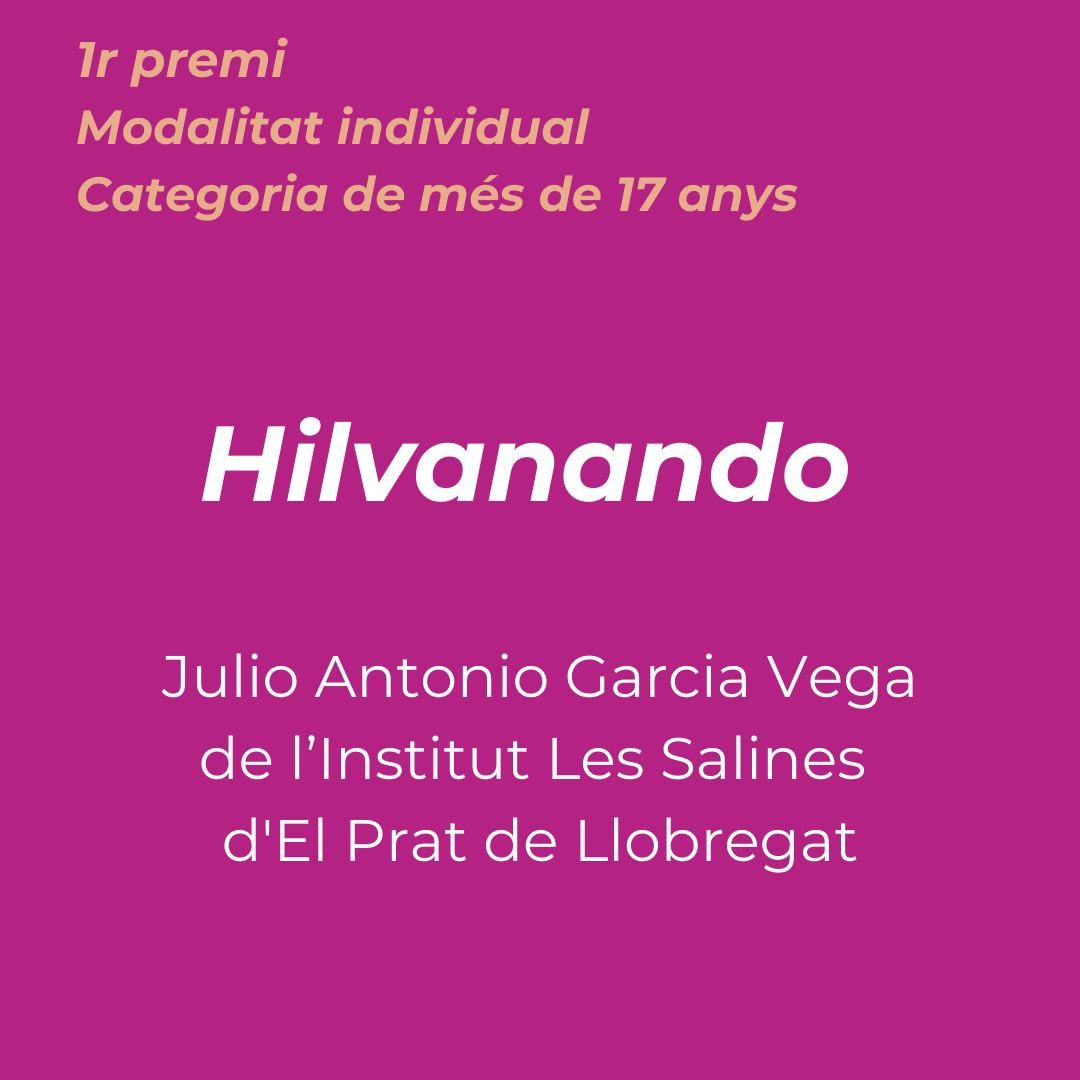 1r premi
Modalitat individual
Categoria de més de 17 anys

Hilvanando

Julio Antonio Garcia Vega
de l'Institut Les Salines
d'El Prat de Llobregat